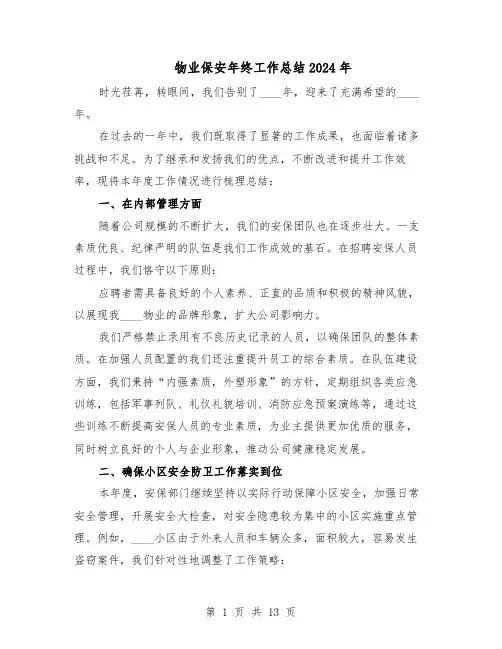 物业保安年终工作总结2024年

时光荏苒，转眼间，我们告别了____年，迎来了充满希望的____年。

在过去的一年中，我们既取得了显著的工作成果，也面临着诸多挑战和不足。为了继承和发扬我们的优点，不断改进和提升工作效率，现将本年度工作情况进行梳理总结：

一、在内部管理方面

随着公司规模的不断扩大，我们的安保团队也在逐步壮大。一支素质优良、纪律严明的队伍是我们工作成效的基石。在招聘安保人员过程中，我们恪守以下原则：

应聘者需具备良好的个人素养、正直的品质和积极的精神风貌，以展现我____物业的品牌形象，扩大公司影响力。

我们严格禁止录用有不良历史记录的人员，以确保团队的整体素质。在加强人员配置的我们还注重提升员工的综合素质。在队伍建设方面，我们秉持“内强素质，外塑形象”的方针，定期组织各类应急训练，包括军事列队、礼仪礼貌培训、消防应急预案演练等，通过这些训练不断提高安保人员的专业素质，为业主提供更加优质的服务，同时树立良好的个人与企业形象，推动公司健康稳定发展。

二、确保小区安全防卫工作落实到位

本年度，安保部门继续坚持以实际行动保障小区安全，加强日常安全管理，开展安全大检查，对安全隐患较为集中的小区实施重点管理。例如，____小区由于外来人员和车辆众多，面积较大，容易发生盗窃案件，我们针对性地调整了工作策略：

第 1 页 共 13 页